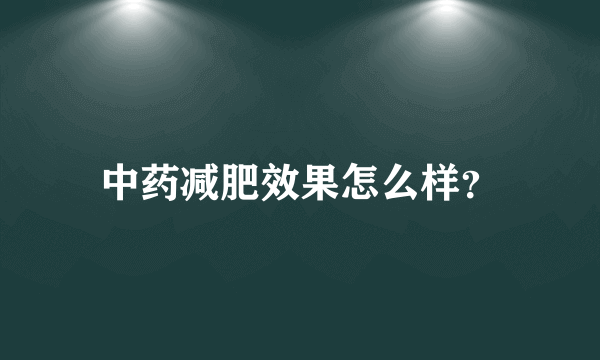 中药减肥效果怎么样?